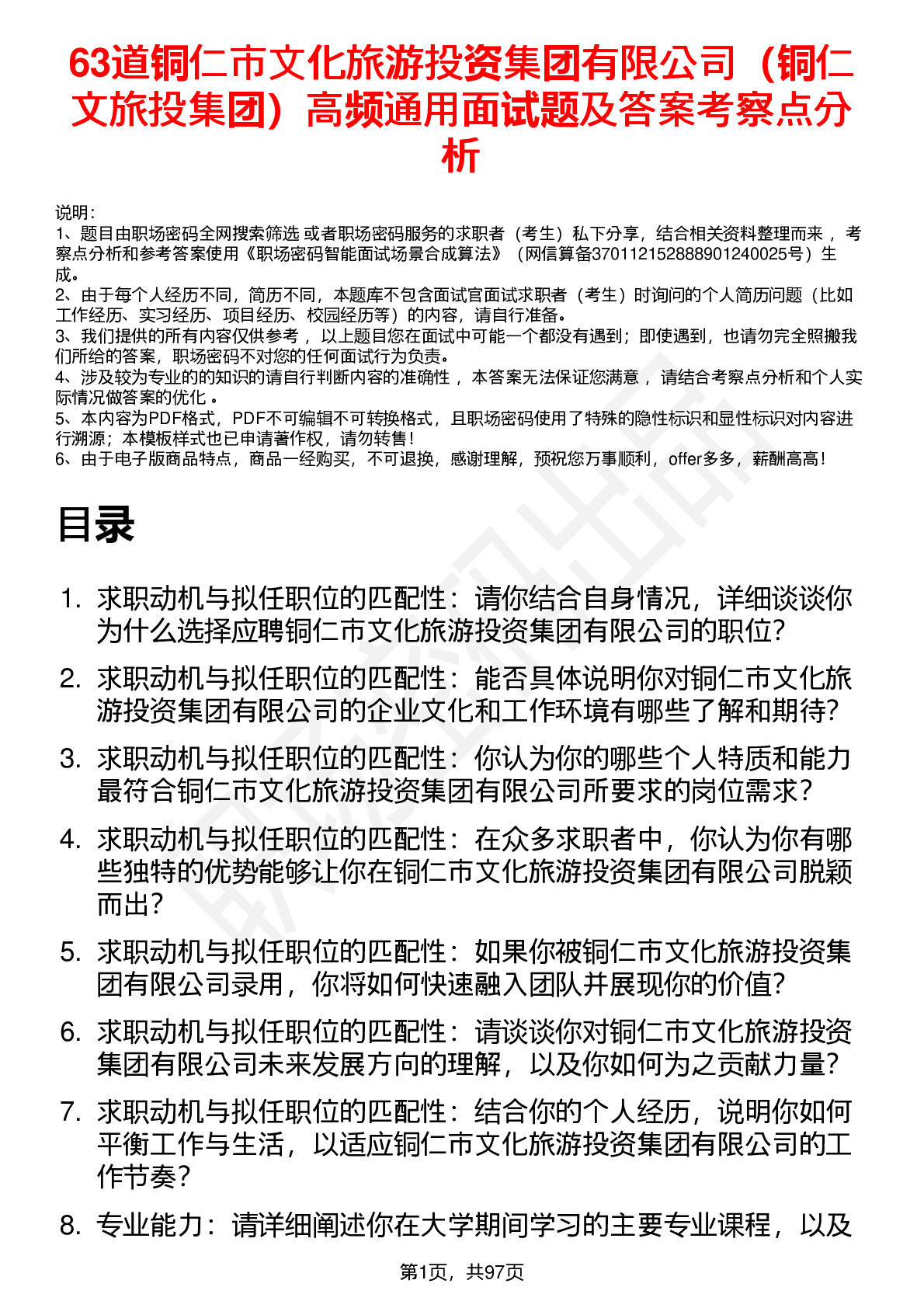 63道铜仁市文化旅游投资集团有限公司（铜仁文旅投集团）高频通用面试题及答案考察点分析

说明：
1、题目由职场密码全网搜索筛选 或者职场密码服务的求职者（考生）私下分享，结合相关资料整理而来 ，考察点分析和参考答案使用《职场密码智能面试场景合成算法》（网信算备370112152888901240025号）生成。
2、由于每个人经历不同，简历不同，本题库不包含面试官面试求职者（考生）时询问的个人简历问题（比如工作经历、实习经历、项目经历、校园经历等）的内容，请自行准备。
3、我们提供的所有内容仅供参考 ，以上题目您在面试中可能一个都没有遇到；即使遇到，也请勿完全照搬我们所给的答案，职场密码不对您的任何面试行为负责。
4、涉及较为专业的的知识的请自行判断内容的准确性 ，本答案无法保证您满意 ，请结合考察点分析和个人实际情况做答案的优化 。
5、本内容为PDF格式，PDF不可编辑不可转换格式，且职场密码使用了特殊的隐性标识和显性标识对内容进行溯源；本模板样式也已申请著作权，请勿转售！
6、由于电子版商品特点，商品一经购买，不可退换，感谢理解，预祝您万事顺利，offer多多，薪酬高高！

目录

1. 求职动机与拟任职位的匹配性：请你结合自身情况，详细谈谈你为什么选择应聘铜仁市文化旅游投资集团有限公司的职位?
2. 求职动机与拟任职位的匹配性：能否具体说明你对铜仁市文化旅游投资集团有限公司的企业文化和工作环境有哪些了解和期待?
3. 求职动机与拟任职位的匹配性：你认为你的哪些个人特质和能力最符合铜仁市文化旅游投资集团有限公司所要求的岗位需求?
4. 求职动机与拟任职位的匹配性：在众多求职者中，你认为你有哪些独特的优势能够让你在铜仁市文化旅游投资集团有限公司脱颖而出?
5. 求职动机与拟任职位的匹配性：如果你被铜仁市文化旅游投资集团有限公司录用，你将如何快速融入团队并展现你的价值?
6. 求职动机与拟任职位的匹配性：请谈谈你对铜仁市文化旅游投资集团有限公司未来发展方向的理解，以及你如何为之贡献力量?
7. 求职动机与拟任职位的匹配性：结合你的个人经历，说明你如何平衡工作与生活，以适应铜仁市文化旅游投资集团有限公司的工作节奏?
8. 专业能力：请详细阐述你在大学期间学习的主要专业课程，以及

第1页，共97页